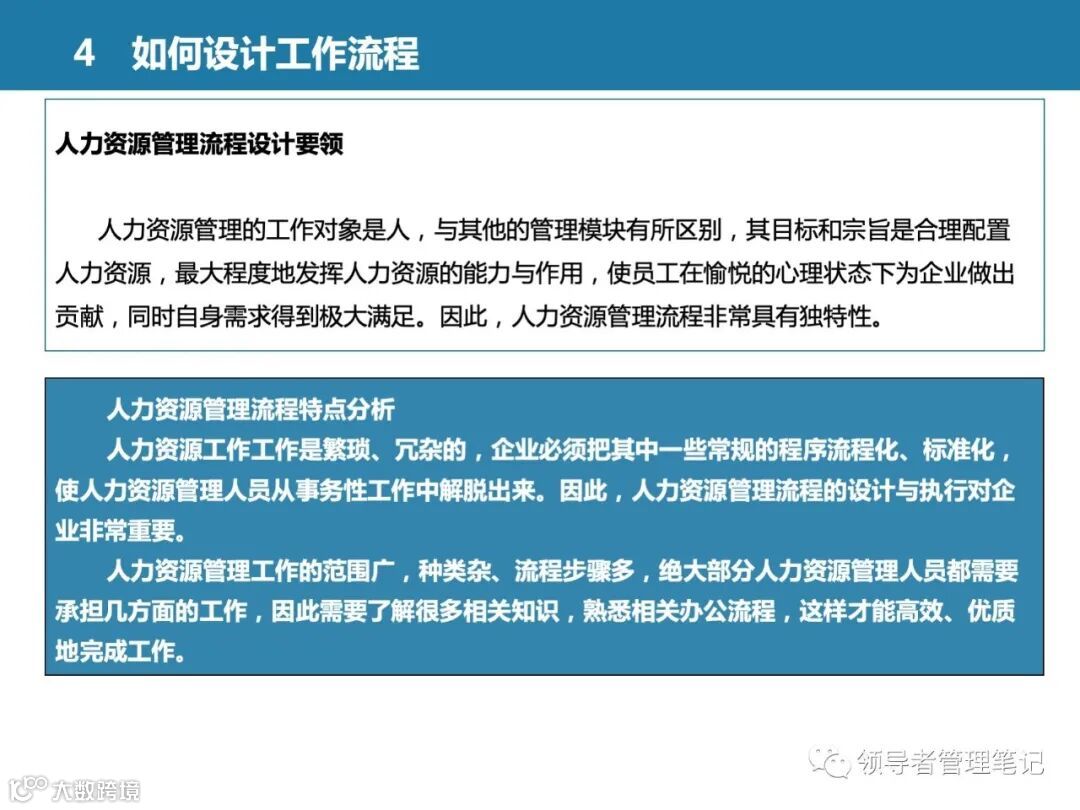 4 如何设计工作流程

人力资源管理流程设计要领

人力资源管理的工作对象是人，与其他的管理模块有所区别，其目标和宗旨是合理配置人力资源，最大程度地发挥人力资源的能力与作用，使员工在愉悦的心理状态下为企业做出贡献，同时自身需求得到极大满足。因此，人力资源管理流程非常具有独特性。

人力资源管理流程特点分析

人力资源工作工作是繁琐、冗杂的，企业必须把其中一些常规的程序流程化、标准化，使人力资源管理人员从事务性工作中解脱出来。因此，人力资源管理流程的设计与执行对企业非常重要。

人力资源管理工作的范围广，种类杂、流程步骤多，绝大部分人力资源管理人员都需要承担几方面的工作，因此需要了解很多相关知识，熟悉相关办公流程，这样才能高效、优质地完成工作。

领导者管理笔记

大数跨境